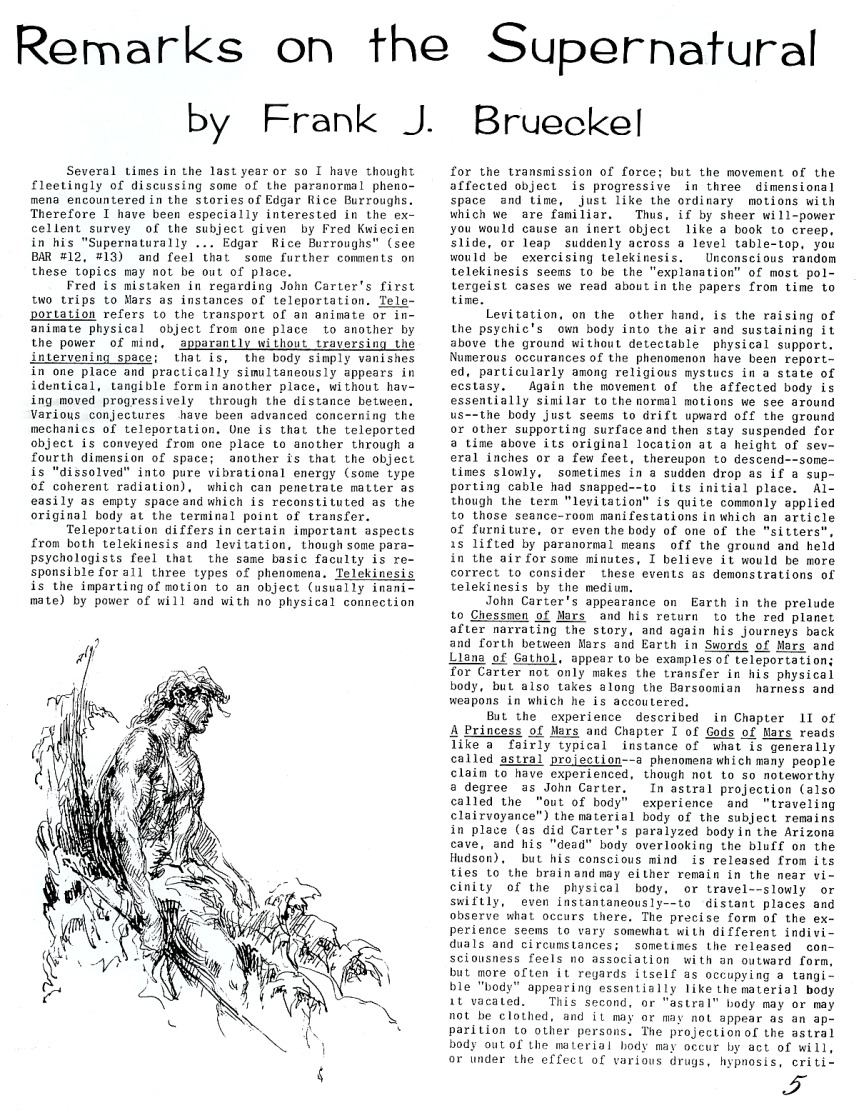 Remarks on the Supernatural

by Frank J. Brueckel

Several times in the last year or so I have thought fleetingly of discussing some of the paranormal phenomena encountered in the stories of Edgar Rice Burroughs. Therefore I have been especially interested in the excellent survey of the subject given by Fred Kwiecien in his "Supernaturally ... Edgar Rice Burroughs" (see BAR #12, #13) and feel that some further comments on these topics may not be out of place.

Fred is mistaken in regarding John Carter's first two trips to Mars as instances of teleportation. Teleportation refers to the transport of an animate or inanimate physical object from one place to another by the power of mind, apparantly without traversing the intervening space; that is, the body simply vanishes in one place and practically simultaneously appears in identical, tangible form in another place, without having moved progressively through the distance between. Various conjectures have been advanced concerning the mechanics of teleportation. One is that the teleported object is conveyed from one place to another through a fourth dimension of space; another is that the object is "dissolved" into pure vibrational energy (some type of coherent radiation), which can penetrate matter as easily as empty space and which is reconstituted as the original body at the terminal point of transfer.

Teleportation differs in certain important aspects from both telekinesis and levitation, though some parapsychologists feel that the same basic faculty is responsible for all three types of phenomena. Telekinesis is the imparting of motion to an object (usually inanimate) by power of will and with no physical connection for the transmission of force; but the movement of the affected object is progressive in three dimensional space and time, just like the ordinary motions with which we are familiar. Thus, if by sheer will-power you would cause an inert object like a book to creep, slide, or leap suddenly across a level table-top, you would be exercising telekinesis. Unconscious random telekinesis seems to be the "explanation" of most poltergeist cases we read about in the papers from time to time.

Levitation, on the other hand, is the raising of the psychic's own body into the air and sustaining it above the ground without detectable physical support. Numerous occurances of the phenomenon have been reported, particularly among religious mystucs in a state of ecstasy. Again the movement of the affected body is essentially similar to the normal motions we see around us--the body just seems to drift upward off the ground or other supporting surface and then stay suspended for a time above its original location at a height of several inches or a few feet, thereupon to descend--sometimes slowly, sometimes in a sudden drop as if a supporting cable had snapped--to its initial place. Although the term "levitation" is quite commonly applied to those seance-room manifestations in which an article of furniture, or even the body of one of the "sitters", is lifted by paranormal means off the ground and held in the air for some minutes, I believe it would be more correct to consider these events as demonstrations of telekinesis by the medium.

John Carter's appearance on Earth in the prelude to Chessmen of Mars and his return to the red planet after narrating the story, and again his journeys back and forth between Mars and Earth in Swords of Mars and Llana of Gathol, appear to be examples of teleportation; for Carter not only makes the transfer in his physical body, but also takes along the Barsoomian harness and weapons in which he is accoutered.

But the experience described in Chapter II of A Princess of Mars and Chapter I of Gods of Mars reads like a fairly typical instance of what is generally called astral projection--a phenomena which many people claim to have experienced, though not to so noteworthy a degree as John Carter. In astral projection (also called the "out of body" experience and "traveling clairvoyance") the material body of the subject remains in place (as did Carter's paralyzed body in the Arizona cave, and his "dead" body overlooking the bluff on the Hudson), but his conscious mind is released from its ties to the brain and may either remain in the near vicinity of the physical body, or travel--slowly or swiftly, even instantaneously--to distant places and observe what occurs there. The precise form of the experience seems to vary somewhat with different individuals and circumstances; sometimes the released consciousness feels no association with an outward form, but more often it regards itself as occupying a tangible "body" appearing essentially like the material body it vacated. This second, or "astral" body may or may not be clothed, and it may or may not appear as an apparition to other persons. The projection of the astral body out of the material body may occur by act of will, or under the effect of various drugs, hypnosis, criti-

5